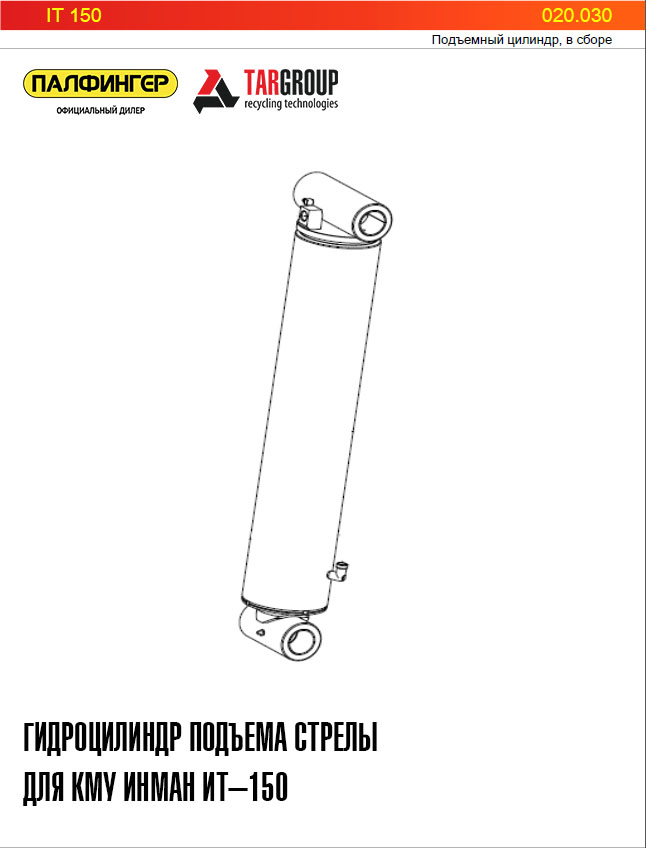 IT 150
020.030

Подъемный цилиндр, в сборе

ПАЛФИНГЕР
ОФИЦИАЛЬНЫЙ ДИЛЕР

TARGROUP
recycling technologies

ГИДРОЦИЛИНДР ПОДЪЕМА СТРЕЛЫ
ДЛЯ КМУ ИНМАН ИТ–150